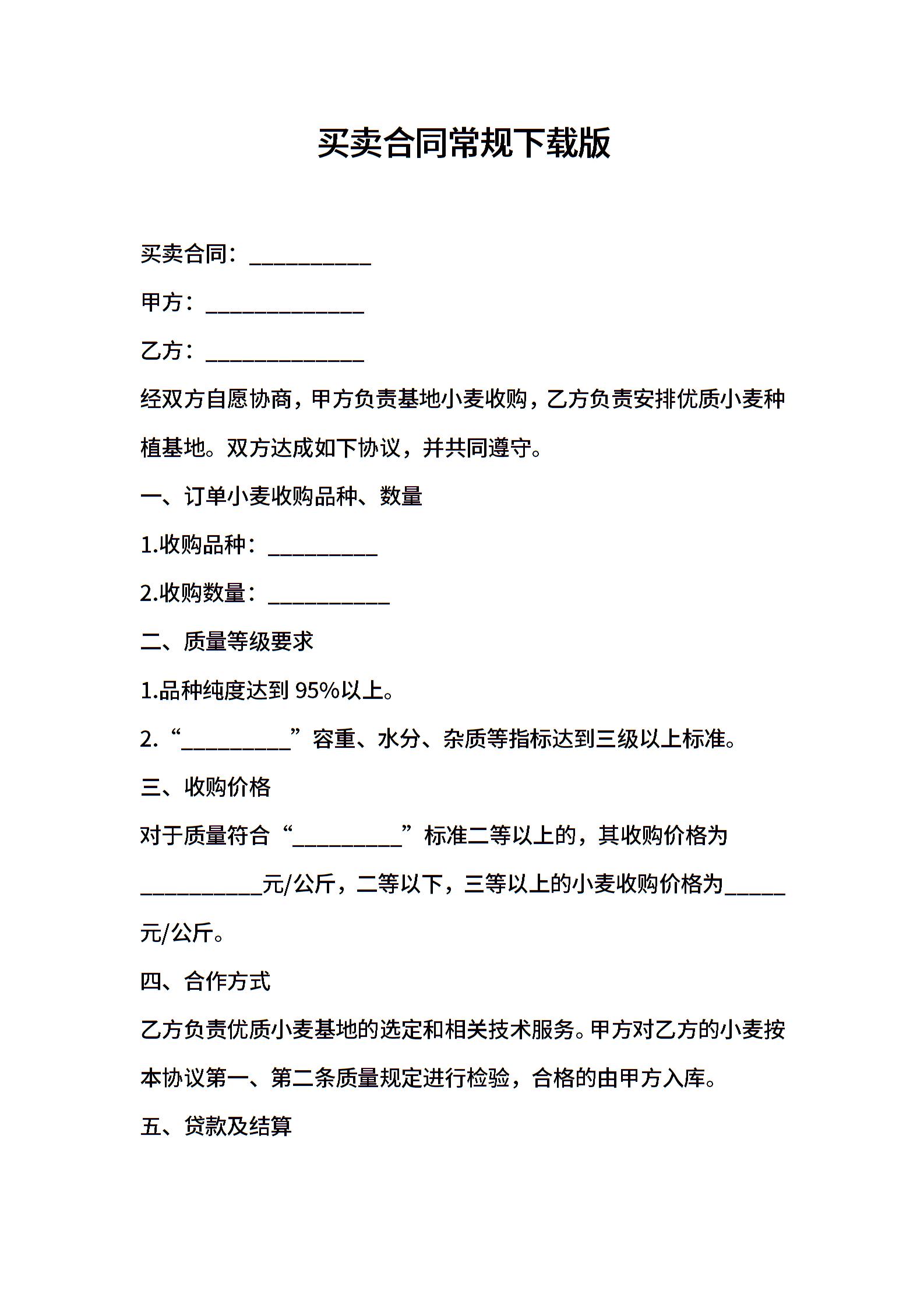 买卖合同常规下载版

买卖合同：__________

甲方：_____________

乙方：_____________

经双方自愿协商，甲方负责基地小麦收购，乙方负责安排优质小麦种植基地。双方达成如下协议，并共同遵守。

一、订单小麦收购品种、数量

1.收购品种：_________

2.收购数量：__________

二、质量等级要求

1.品种纯度达到 95%以上。

2.“_________”容重、水分、杂质等指标达到三级以上标准。

三、收购价格

对于质量符合“_________”标准二等以上的，其收购价格为__________元/公斤，二等以下，三等以上的小麦收购价格为_____元/公斤。

四、合作方式

乙方负责优质小麦基地的选定和相关技术服务。甲方对乙方的小麦按本协议第一、第二条质量规定进行检验，合格的由甲方入库。

五、贷款及结算